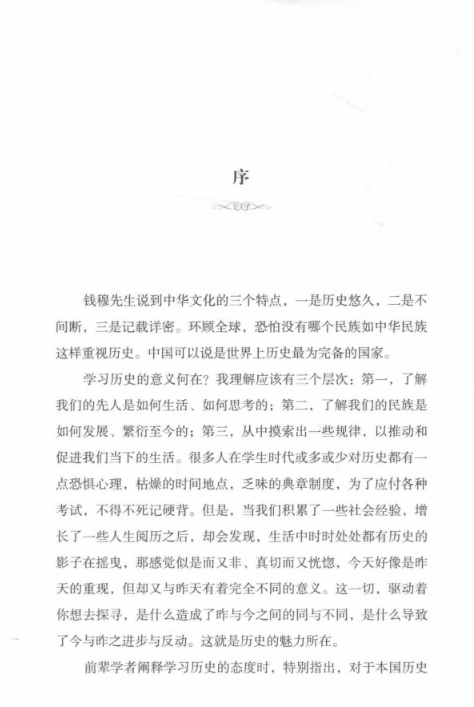 序

钱穆先生说到中华文化的三个特点，一是历史悠久，二是不间断，三是记载详密。环顾全球，恐怕没有哪个民族如中华民族这样重视历史。中国可以说是世界上历史最为完备的国家。

学习历史的意义何在？我理解应该有三个层次：第一，了解我们的先人是如何生活、如何思考的；第二，了解我们的民族是如何发展、繁衍至今的；第三，从中摸索出一些规律，以推动和促进我们当下的生活。很多人在学生时代或多或少对历史都有一点恐惧心理，枯燥的时间地点，乏味的典章制度，为了应付各种考试，不得不死记硬背。但是，当我们积累了一些社会经验，增长了一些人生阅历之后，却会发现，生活中时时处处都有历史的影子在摇曳，那感觉似是而又非、真切而又恍惚，今天好像是昨天的重现，但却又与昨天有着完全不同的意义。这一切，驱动着你想去探寻，是什么造成了昨与今之间的同与不同，是什么导致了今与昨之进步与反动。这就是历史的魅力所在。

前辈学者阐释学习历史的态度时，特别指出，对于本国历史